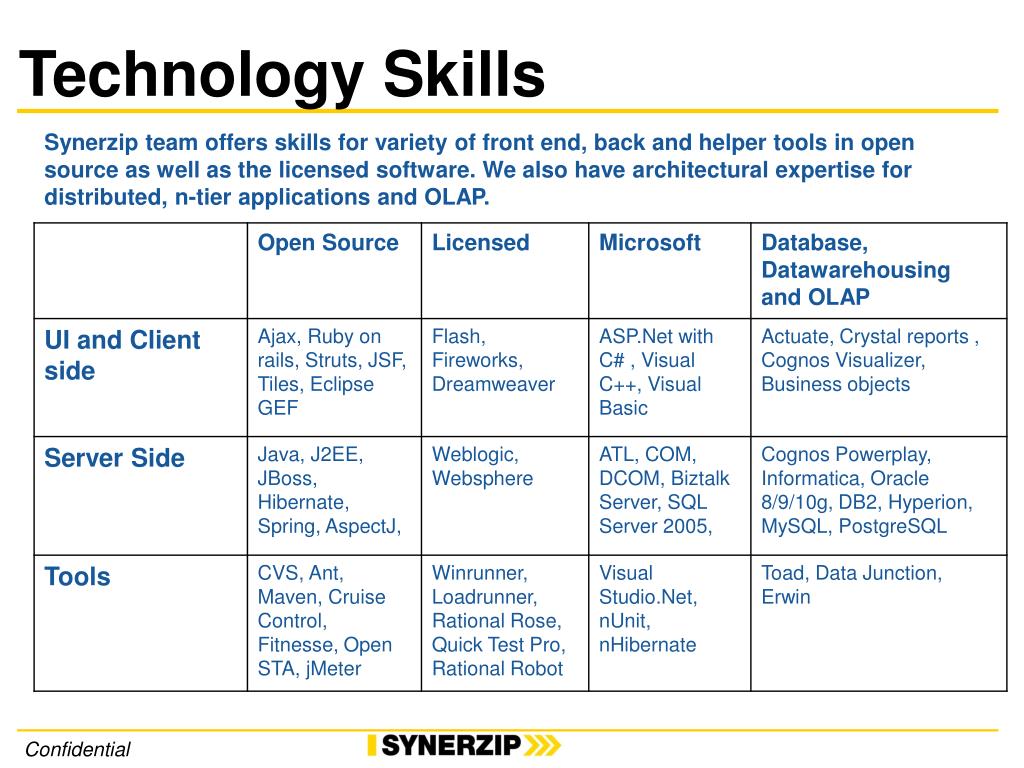 Technology Skills

Synerzip team offers skills for variety of front end, back and helper tools in open source as well as the licensed software. We also have architectural expertise for distributed, n-tier applications and OLAP.

| | Open Source | Licensed | Microsoft | Database, Datawarehousing and OLAP |
|---|---|---|---|---|
| UI and Client side | Ajax, Ruby on rails, Struts, JSF, Tiles, Eclipse GEF | Flash, Fireworks, Dreamweaver | ASP.Net with C# , Visual C++, Visual Basic | Actuate, Crystal reports , Cognos Visualizer, Business objects |
| Server Side | Java, J2EE, JBoss, Hibernate, Spring, AspectJ, | Weblogic, Websphere | ATL, COM, DCOM, Biztalk Server, SQL Server 2005, | Cognos Powerplay, Informatica, Oracle 8/9/10g, DB2, Hyperion, MySQL, PostgreSQL |
| Tools | CVS, Ant, Maven, Cruise Control, Fitnesse, Open STA, jMeter | Winrunner, Loadrunner, Rational Rose, Quick Test Pro, Rational Robot | Visual Studio.Net, nUnit, nHibernate | Toad, Data Junction, Erwin |

Confidential

SYNERZIP